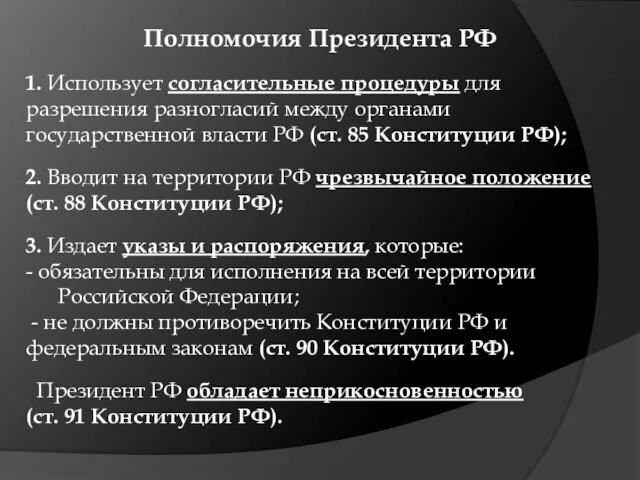 Полномочия Президента РФ

1. Использует согласительные процедуры для разрешения разногласий между органами государственной власти РФ (ст. 85 Конституции РФ);

2. Вводит на территории РФ чрезвычайное положение (ст. 88 Конституции РФ);

3. Издает указы и распоряжения, которые:
- обязательны для исполнения на всей территории Российской Федерации;
- не должны противоречить Конституции РФ и федеральным законам (ст. 90 Конституции РФ).

Президент РФ обладает неприкосновенностью (ст. 91 Конституции РФ).